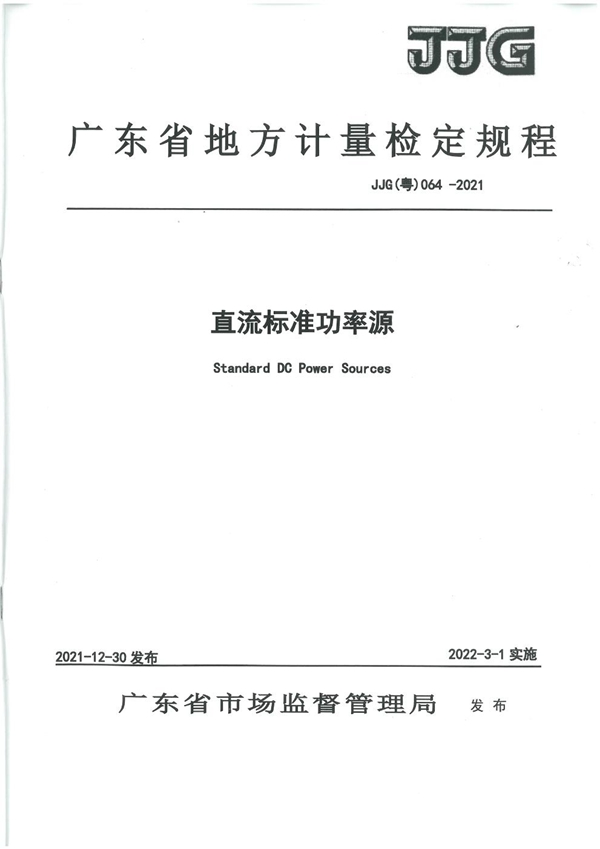 JJG

广东省地方计量检定规程

JJG(粤)064 -2021

直流标准功率源

Standard DC Power Sources

2021-12-30 发布

2022-3-1 实施

广东省市场监督管理局 发布